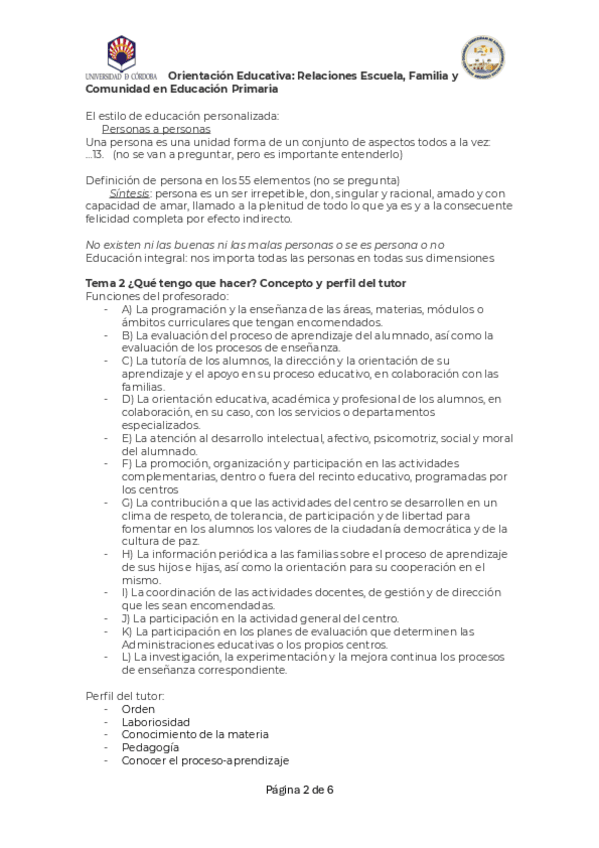 UNIVERSIDAD D CÓRDOBA Orientación Educativa: Relaciones Escuela, Familia y Comunidad en Educación Primaria

El estilo de educación personalizada:
Personas a personas
Una persona es una unidad forma de un conjunto de aspectos todos a la vez: ...13. (no se van a preguntar, pero es importante entenderlo)

Definición de persona en los 55 elementos (no se pregunta)
Síntesis: persona es un ser irrepetible, don, singular y racional, amado y con capacidad de amar, llamado a la plenitud de todo lo que ya es y a la consecuente felicidad completa por efecto indirecto.

No existen ni las buenas ni las malas personas o se es persona o no
Educación integral: nos importa todas las personas en todas sus dimensiones

Tema 2 ¿Qué tengo que hacer? Concepto y perfil del tutor
Funciones del profesorado:
- A) La programación y la enseñanza de las áreas, materias, módulos o ámbitos curriculares que tengan encomendados.
- B) La evaluación del proceso de aprendizaje del alumnado, así como la evaluación de los procesos de enseñanza.
- C) La tutoría de los alumnos, la dirección y la orientación de su aprendizaje y el apoyo en su proceso educativo, en colaboración con las familias.
- D) La orientación educativa, académica y profesional de los alumnos, en colaboración, en su caso, con los servicios o departamentos especializados.
- E) La atención al desarrollo intelectual, afectivo, psicomotriz, social y moral del alumnado.
- F) La promoción, organización y participación en las actividades complementarias, dentro o fuera del recinto educativo, programadas por los centros
- G) La contribución a que las actividades del centro se desarrollen en un clima de respeto, de tolerancia, de participación y de libertad para fomentar en los alumnos los valores de la ciudadanía democrática y de la cultura de paz.
- H) La información periódica a las familias sobre el proceso de aprendizaje de sus hijos e hijas, así como la orientación para su cooperación en el mismo.
- I) La coordinación de las actividades docentes, de gestión y de dirección que les sean encomendadas.
- J) La participación en la actividad general del centro.
- K) La participación en los planes de evaluación que determinen las Administraciones educativas o los propios centros.
- L) La investigación, la experimentación y la mejora continua los procesos de enseñanza correspondiente.

Perfil del tutor:
- Orden
- Laboriosidad
- Conocimiento de la materia
- Pedagogía
- Conocer el proceso-aprendizaje

Página 2 de 6